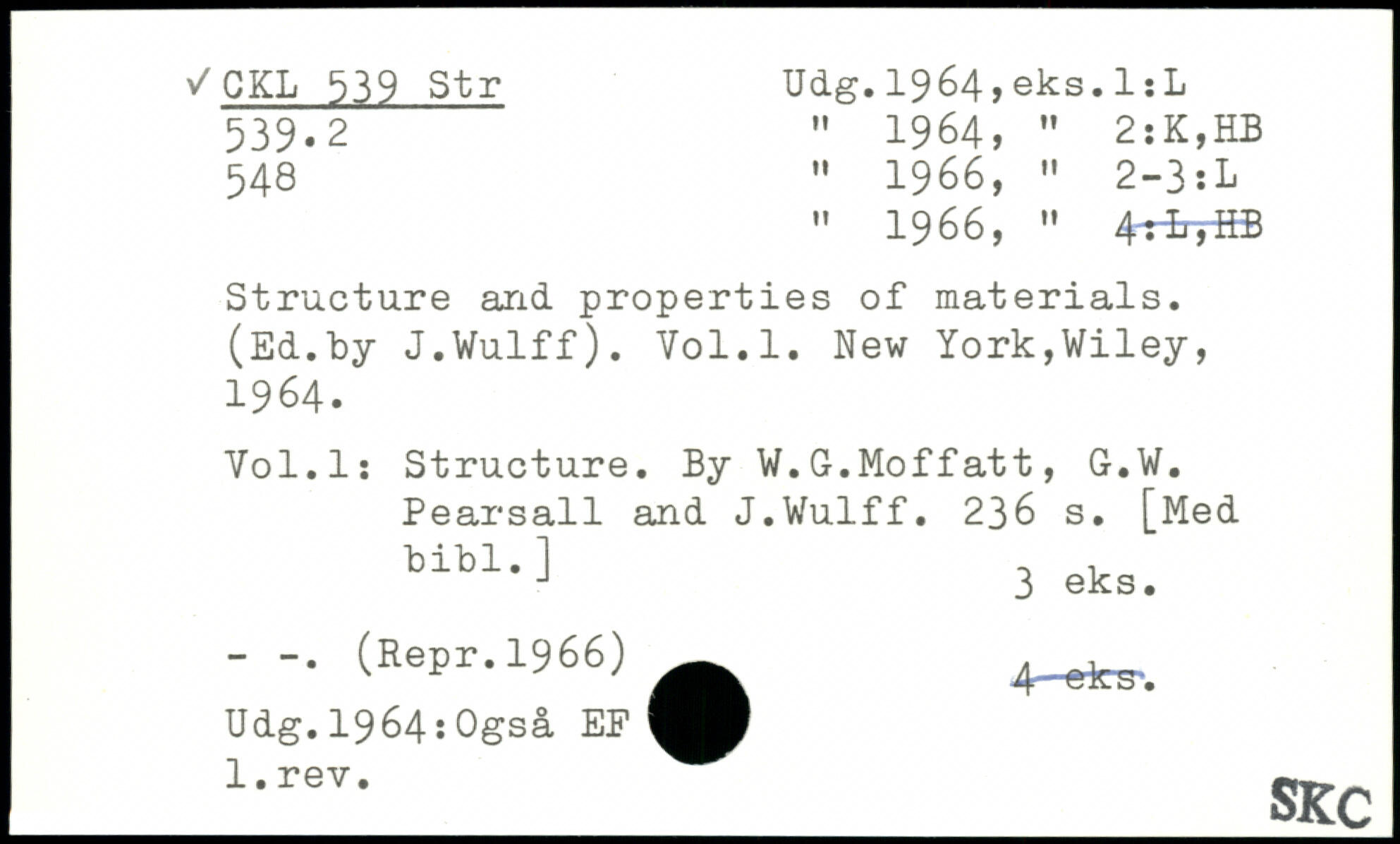 ✓ CKL 539 Str
539.2
548

Udg.1964,eks.1:L
" 1964, " 2:K,HB
" 1966, " 2-3:L
" 1966, " 4:L,HB

Structure and properties of materials. (Ed.by J.Wulff). Vol.1. New York,Wiley, 1964.

Vol.1: Structure. By W.G.Moffatt, G.W. Pearsall and J.Wulff. 236 s. [Med bibl.]

3 eks.

- -. (Repr.1966)

4 eks.

Udg.1964:Også EF
1.rev.

SKC